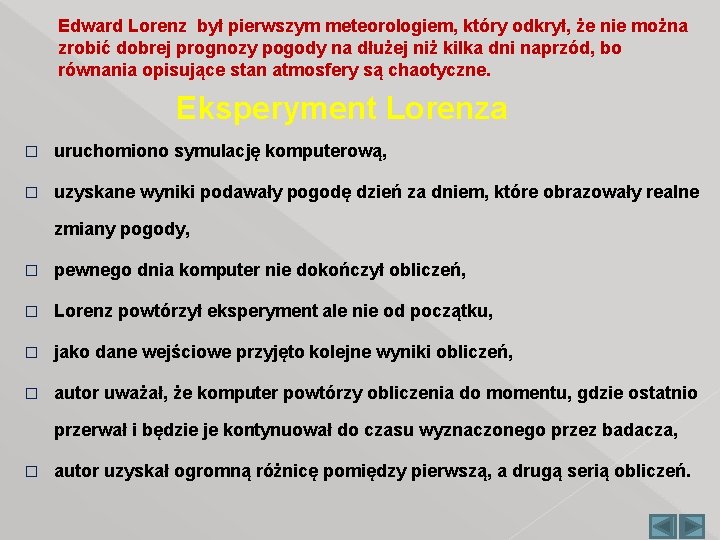 Edward Lorenz był pierwszym meteorologiem, który odkrył, że nie można zrobić dobrej prognozy pogody na dłużej niż kilka dni naprzód, bo równania opisujące stan atmosfery są chaotyczne.

Eksperyment Lorenza

□ uruchomiono symulację komputerową,

□ uzyskane wyniki podawały pogodę dzień za dniem, które obrazowały realne zmiany pogody,

□ pewnego dnia komputer nie dokończył obliczeń,

□ Lorenz powtórzył eksperyment ale nie od początku,

□ jako dane wejściowe przyjęto kolejne wyniki obliczeń,

□ autor uważał, że komputer powtórzy obliczenia do momentu, gdzie ostatnio przerwał i będzie je kontynuował do czasu wyznaczonego przez badacza,

□ autor uzyskał ogromną różnicę pomiędzy pierwszą, a drugą serią obliczeń.